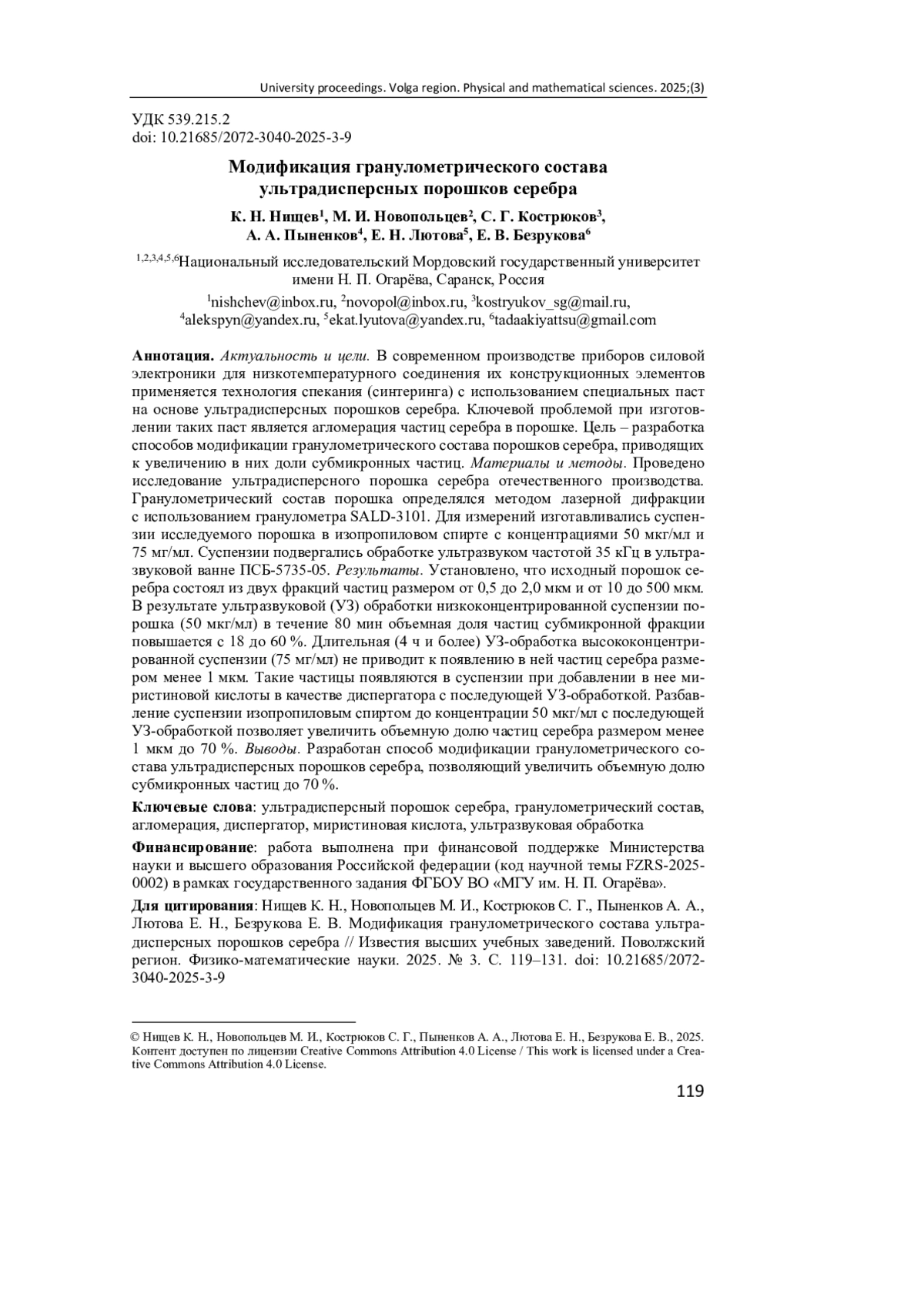 University proceedings. Volga region. Physical and mathematical sciences. 2025;(3)

УДК 539.215.2
doi: 10.21685/2072-3040-2025-3-9

Модификация гранулометрического состава ультрадисперсных порошков серебра

К. Н. Нищев$^1$, М. И. Новопольцев$^2$, С. Г. Кострюков$^3$, А. А. Пыненков$^4$, Е. Н. Лютова$^5$, Е. В. Безрукова$^6$

$^{1,2,3,4,5,6}$Национальный исследовательский Мордовский государственный университет имени Н. П. Огарёва, Саранск, Россия

$^1$nishchev@inbox.ru, $^2$novopol@inbox.ru, $^3$kostryukov_sg@mail.ru, $^4$alekspyn@yandex.ru, $^5$ekat.lyutova@yandex.ru, $^6$tadaakiyattsu@gmail.com

Аннотация. Актуальность и цели. В современном производстве приборов силовой электроники для низкотемпературного соединения их конструкционных элементов применяется технология спекания (синтеринга) с использованием специальных паст на основе ультрадисперсных порошков серебра. Ключевой проблемой при изготовлении таких паст является агломерация частиц серебра в порошке. Цель – разработка способов модификации гранулометрического состава порошков серебра, приводящих к увеличению в них доли субмикронных частиц. Материалы и методы. Проведено исследование ультрадисперсного порошка серебра отечественного производства. Гранулометрический состав порошка определялся методом лазерной дифракции с использованием гранулометра SALD-3101. Для измерений изготавливались суспензии исследуемого порошка в изопропиловом спирте с концентрациями 50 мкг/мл и 75 мг/мл. Суспензии подвергались обработке ультразвуком частотой 35 кГц в ультразвуковой ванне ПСБ-5735-05. Результаты. Установлено, что исходный порошок серебра состоял из двух фракций частиц размером от 0,5 до 2,0 мкм и от 10 до 500 мкм. В результате ультразвуковой (УЗ) обработки низкоконцентрированной суспензии порошка (50 мкг/мл) в течение 80 мин объемная доля частиц субмикронной фракции повышается с 18 до 60 %. Длительная (4 ч и более) УЗ-обработка высококонцентрированной суспензии (75 мг/мл) не приводит к появлению в ней частиц серебра размером менее 1 мкм. Такие частицы появляются в суспензии при добавлении в нее миристиновой кислоты в качестве диспергатора с последующей УЗ-обработкой. Разбавление суспензии изопропиловым спиртом до концентрации 50 мкг/мл с последующей УЗ-обработкой позволяет увеличить объемную долю частиц серебра размером менее 1 мкм до 70 %. Выводы. Разработан способ модификации гранулометрического состава ультрадисперсных порошков серебра, позволяющий увеличить объемную долю субмикронных частиц до 70 %.

Ключевые слова: ультрадисперсный порошок серебра, гранулометрический состав, агломерация, диспергатор, миристиновая кислота, ультразвуковая обработка

Финансирование: работа выполнена при финансовой поддержке Министерства науки и высшего образования Российской федерации (код научной темы FZRS-2025-0002) в рамках государственного задания ФГБОУ ВО «МГУ им. Н. П. Огарёва».

Для цитирования: Нищев К. Н., Новопольцев М. И., Кострюков С. Г., Пыненков А. А., Лютова Е. Н., Безрукова Е. В. Модификация гранулометрического состава ультрадисперсных порошков серебра // Известия высших учебных заведений. Поволжский регион. Физико-математические науки. 2025. № 3. С. 119–131. doi: 10.21685/2072-3040-2025-3-9

© Нищев К. Н., Новопольцев М. И., Кострюков С. Г., Пыненков А. А., Лютова Е. Н., Безрукова Е. В., 2025. Контент доступен по лицензии Creative Commons Attribution 4.0 License / This work is licensed under a Creative Commons Attribution 4.0 License.

119